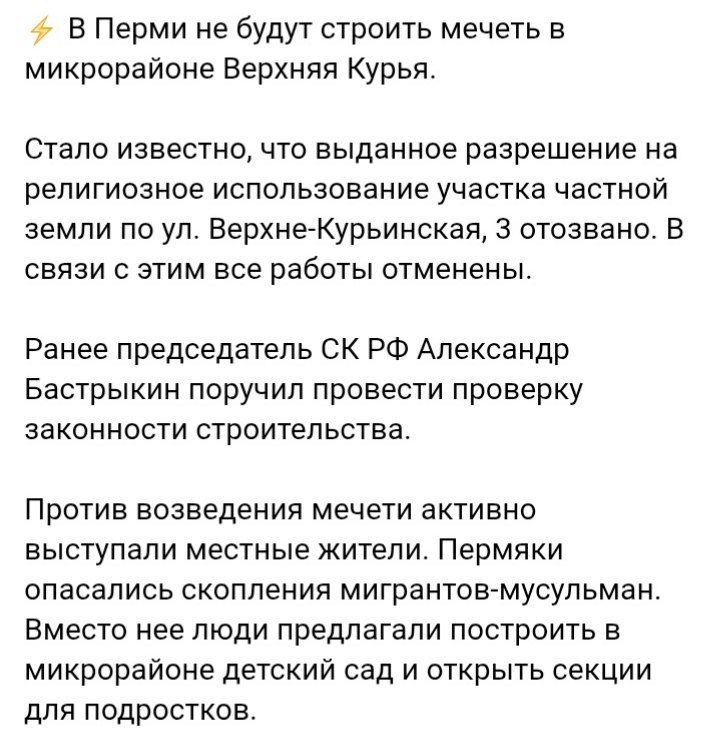 ⚡ В Перми не будут строить мечеть в микрорайоне Верхняя Курья.

Стало известно, что выданное разрешение на религиозное использование участка частной земли по ул. Верхне-Курьинская, 3 отозвано. В связи с этим все работы отменены.

Ранее председатель СК РФ Александр Бастрыкин поручил провести проверку законности строительства.

Против возведения мечети активно выступали местные жители. Пермяки опасались скопления мигрантов-мусульман. Вместо нее люди предлагали построить в микрорайоне детский сад и открыть секции для подростков.